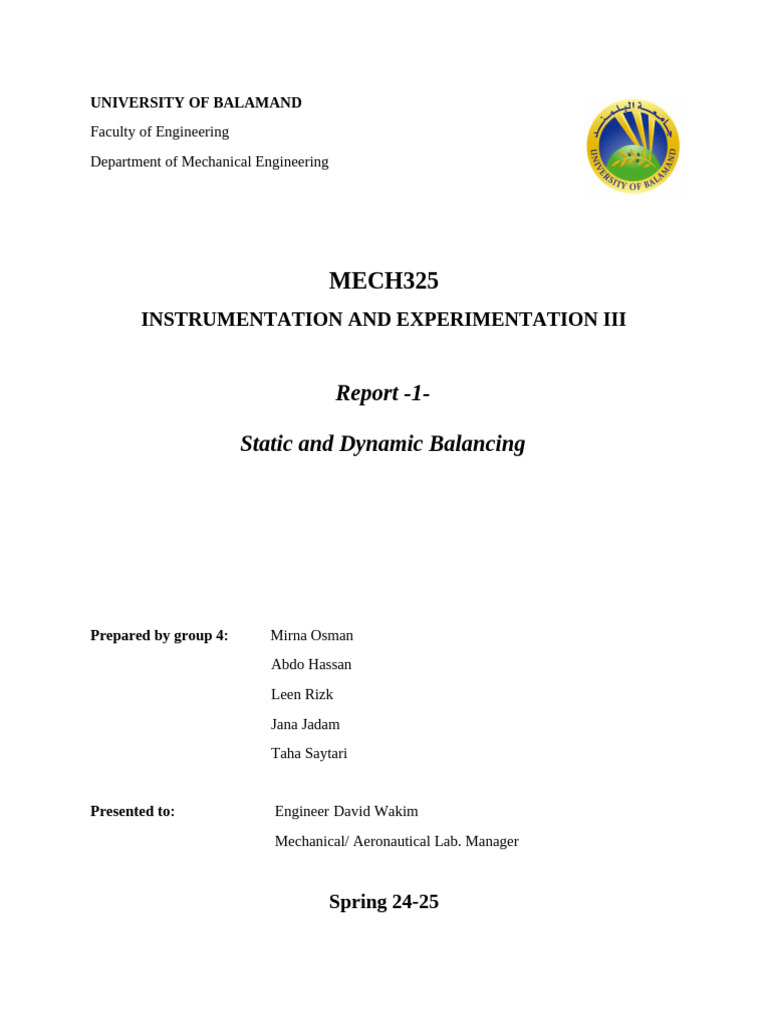 UNIVERSITY OF BALAMAND

Faculty of Engineering

Department of Mechanical Engineering

جامعة البلمند

UNIVERSITY OF BALAMAND

MECH325

INSTRUMENTATION AND EXPERIMENTATION III

Report -1-

Static and Dynamic Balancing

Prepared by group 4: Mirna Osman

Abdo Hassan

Leen Rizk

Jana Jadam

Taha Saytari

Presented to: Engineer David Wakim

Mechanical/ Aeronautical Lab. Manager

Spring 24-25